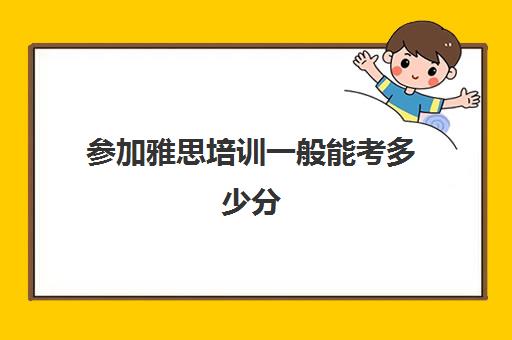 参加雅思培训一般能考多少分